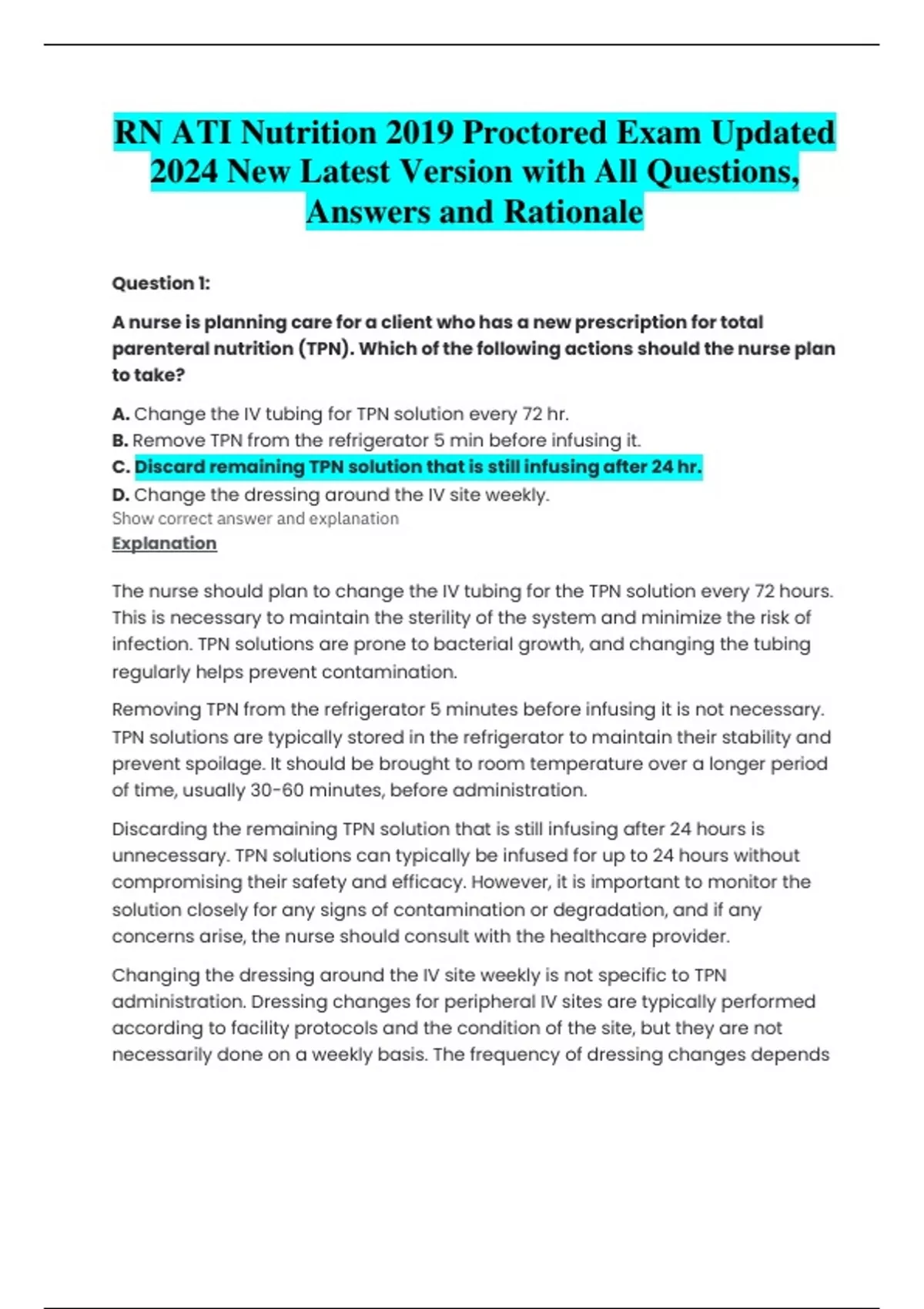 RN ATI Nutrition 2019 Proctored Exam Updated 2024 New Latest Version with All Questions, Answers and Rationale

Question 1:

A nurse is planning care for a client who has a new prescription for total parenteral nutrition (TPN). Which of the following actions should the nurse plan to take?

A. Change the IV tubing for TPN solution every 72 hr.
B. Remove TPN from the refrigerator 5 min before infusing it.
C. Discard remaining TPN solution that is still infusing after 24 hr.
D. Change the dressing around the IV site weekly.
Show correct answer and explanation
Explanation

The nurse should plan to change the IV tubing for the TPN solution every 72 hours. This is necessary to maintain the sterility of the system and minimize the risk of infection. TPN solutions are prone to bacterial growth, and changing the tubing regularly helps prevent contamination.

Removing TPN from the refrigerator 5 minutes before infusing it is not necessary. TPN solutions are typically stored in the refrigerator to maintain their stability and prevent spoilage. It should be brought to room temperature over a longer period of time, usually 30-60 minutes, before administration.

Discarding the remaining TPN solution that is still infusing after 24 hours is unnecessary. TPN solutions can typically be infused for up to 24 hours without compromising their safety and efficacy. However, it is important to monitor the solution closely for any signs of contamination or degradation, and if any concerns arise, the nurse should consult with the healthcare provider.

Changing the dressing around the IV site weekly is not specific to TPN administration. Dressing changes for peripheral IV sites are typically performed according to facility protocols and the condition of the site, but they are not necessarily done on a weekly basis. The frequency of dressing changes depends